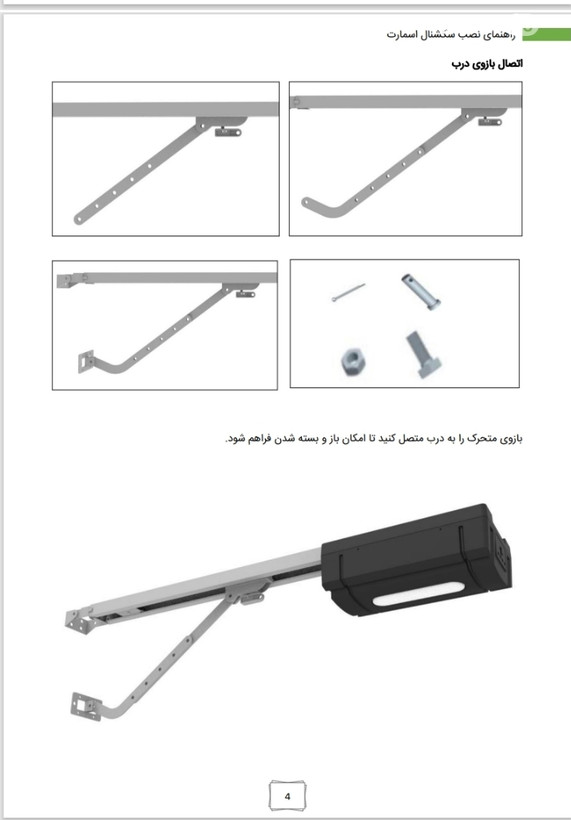 راهنمای نصب سکشنال اسمارت

اتصال بازوی درب

بازوی متحرک را به درب متصل کنید تا امکان باز و بسته شدن فراهم شود.

4